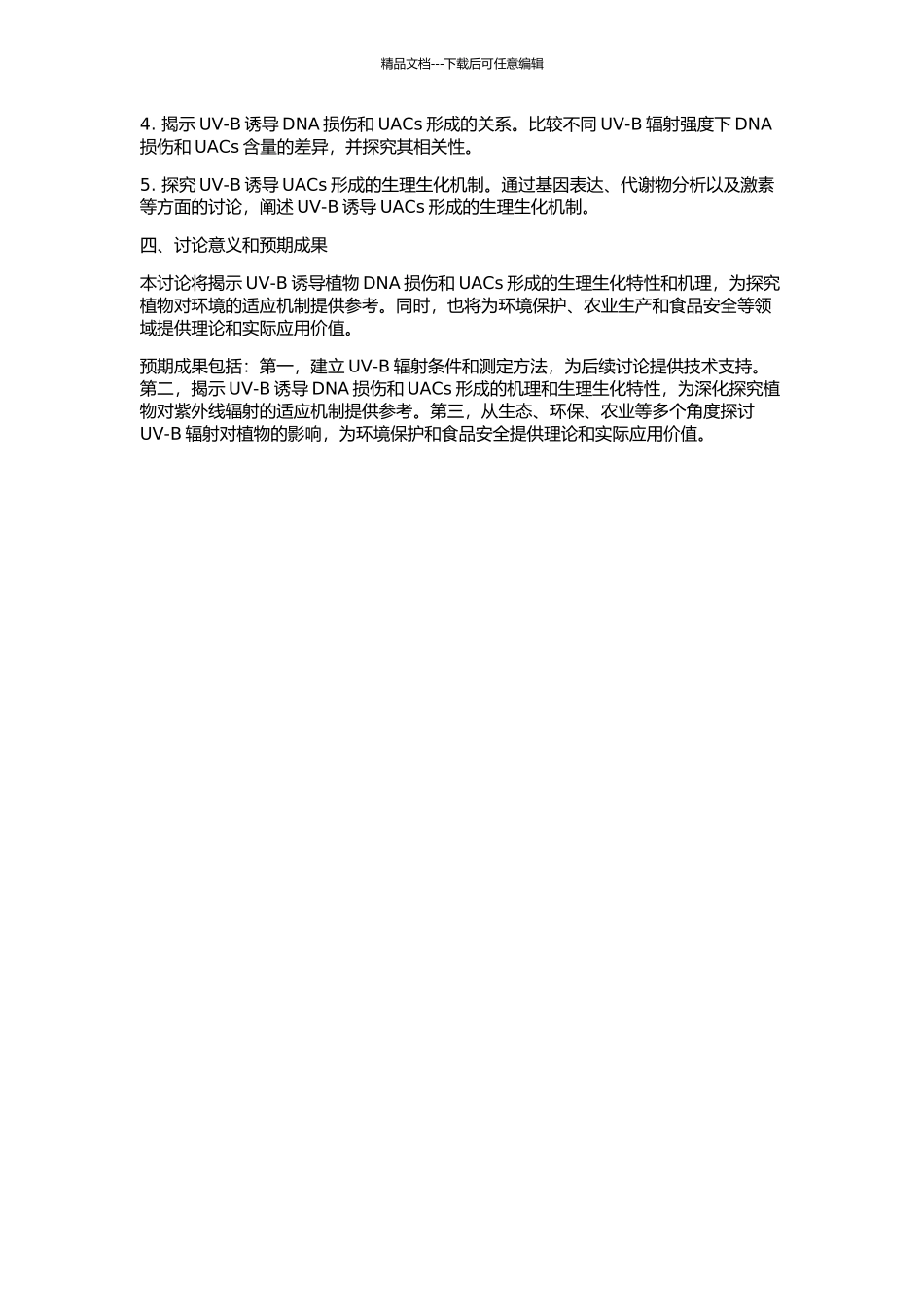 精品文档---下载后可任意编辑

4. 揭示 UV-B 诱导 DNA 损伤和 UACs 形成的关系。比较不同 UV-B 辐射强度下 DNA 损伤和 UACs 含量的差异，并探究其相关性。

5. 探究 UV-B 诱导 UACs 形成的生理生化机制。通过基因表达、代谢物分析以及激素等方面的讨论，阐述 UV-B 诱导 UACs 形成的生理生化机制。

四、讨论意义和预期成果

本讨论将揭示 UV-B 诱导植物 DNA 损伤和 UACs 形成的生理生化特性和机理，为探究植物对环境的适应机制提供参考。同时，也将为环境保护、农业生产和食品安全等领域提供理论和实际应用价值。

预期成果包括：第一，建立 UV-B 辐射条件和测定方法，为后续讨论提供技术支持。第二，揭示 UV-B 诱导 DNA 损伤和 UACs 形成的机理和生理生化特性，为深化探究植物对紫外线辐射的适应机制提供参考。第三，从生态、环保、农业等多个角度探讨 UV-B 辐射对植物的影响，为环境保护和食品安全提供理论和实际应用价值。